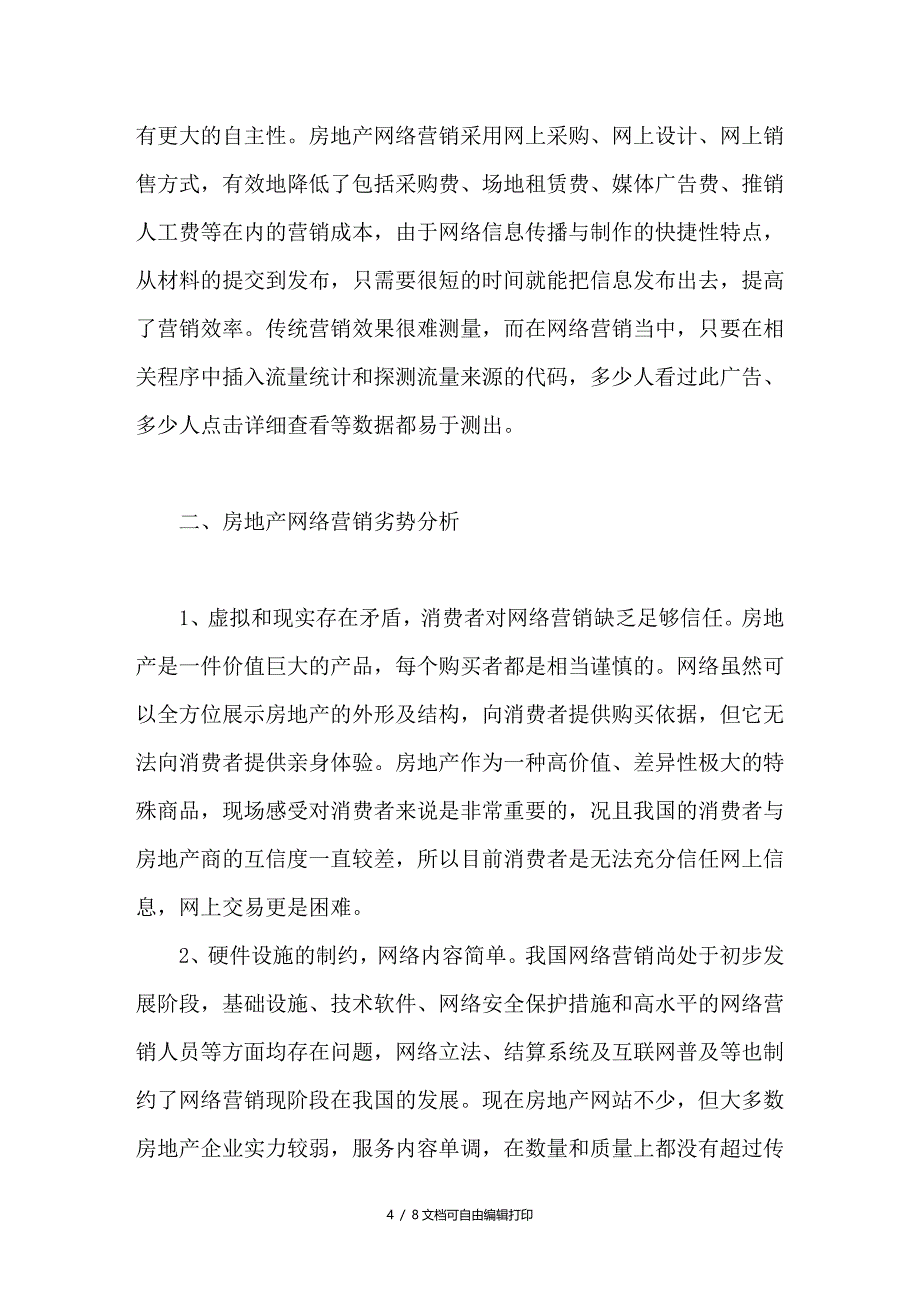 有更大的自主性。房地产网络营销采用网上采购、网上设计、网上销售方式，有效地降低了包括采购费、场地租赁费、媒体广告费、推销人工费等在内的营销成本，由于网络信息传播与制作的快捷性特点，从材料的提交到发布，只需要很短的时间就能把信息发布出去，提高了营销效率。传统营销效果很难测量，而在网络营销当中，只要在相关程序中插入流量统计和探测流量来源的代码，多少人看过此广告、多少人点击详细查看等数据都易于测出。

二、房地产网络营销劣势分析

1、虚拟和现实存在矛盾，消费者对网络营销缺乏足够信任。房地产是一件价值巨大的产品，每个购买者都是相当谨慎的。网络虽然可以全方位展示房地产的外形及结构，向消费者提供购买依据，但它无法向消费者提供亲身体验。房地产作为一种高价值、差异性极大的特殊商品，现场感受对消费者来说是非常重要的，况且我国的消费者与房地产商的互信度一直较差，所以目前消费者是无法充分信任网上信息，网上交易更是困难。

2、硬件设施的制约，网络内容简单。我国网络营销尚处于初步发展阶段，基础设施、技术软件、网络安全保护措施和高水平的网络营销人员等方面均存在问题，网络立法、结算系统及互联网普及等也制约了网络营销现阶段在我国的发展。现在房地产网站不少，但大多数房地产企业实力较弱，服务内容单调，在数量和质量上都没有超过传

4 / 8文档可自由编辑打印